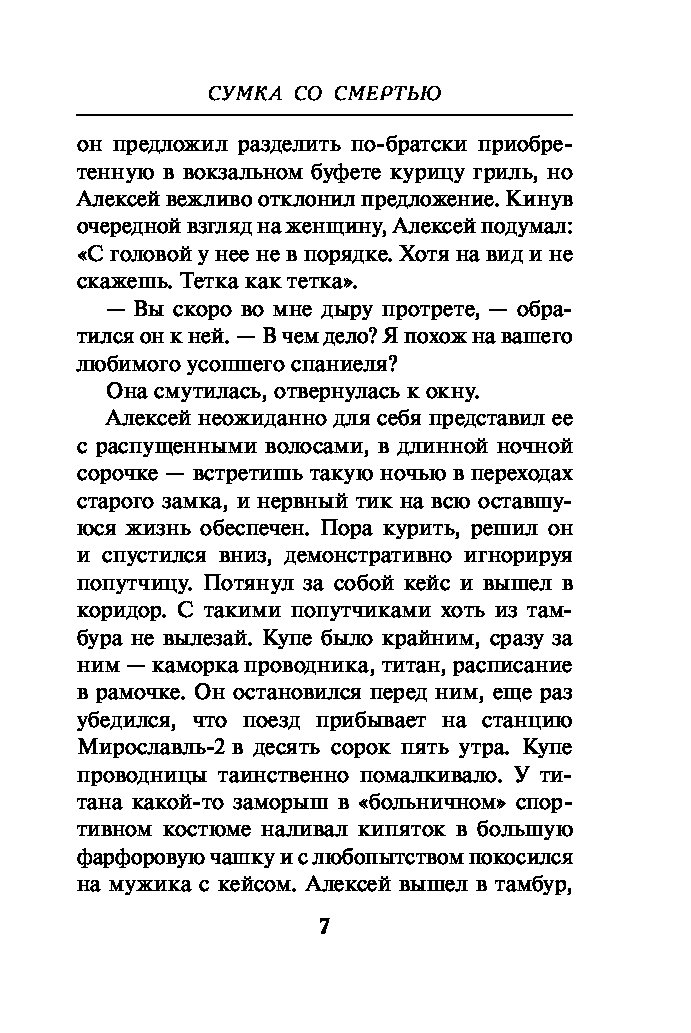 СУМКА СО СМЕРТЬЮ

он предложил разделить по-братски приобретенную в вокзальном буфете курицу гриль, но Алексей вежливо отклонил предложение. Кинув очередной взгляд на женщину, Алексей подумал: «С головой у нее не в порядке. Хотя на вид и не скажешь. Тетка как тетка».

— Вы скоро во мне дыру протрете, — обратился он к ней. — В чем дело? Я похож на вашего любимого усопшего спаниеля?

Она смутилась, отвернулась к окну.

Алексей неожиданно для себя представил ее с распущенными волосами, в длинной ночной сорочке — встретишь такую ночью в переходах старого замка, и нервный тик на всю оставшуюся жизнь обеспечен. Пора курить, решил он и спустился вниз, демонстративно игнорируя попутчицу. Потянул за собой кейс и вышел в коридор. С такими попутчиками хоть из тамбура не вылезай. Купе было крайним, сразу за ним — каморка проводника, титан, расписание в рамочке. Он остановился перед ним, еще раз убедился, что поезд прибывает на станцию Мирославль-2 в десять сорок пять утра. Купе проводницы таинственно помалкивало. У титана какой-то заморыш в «больничном» спортивном костюме наливал кипяток в большую фарфоровую чашку и с любопытством покосился на мужика с кейсом. Алексей вышел в тамбур,

7